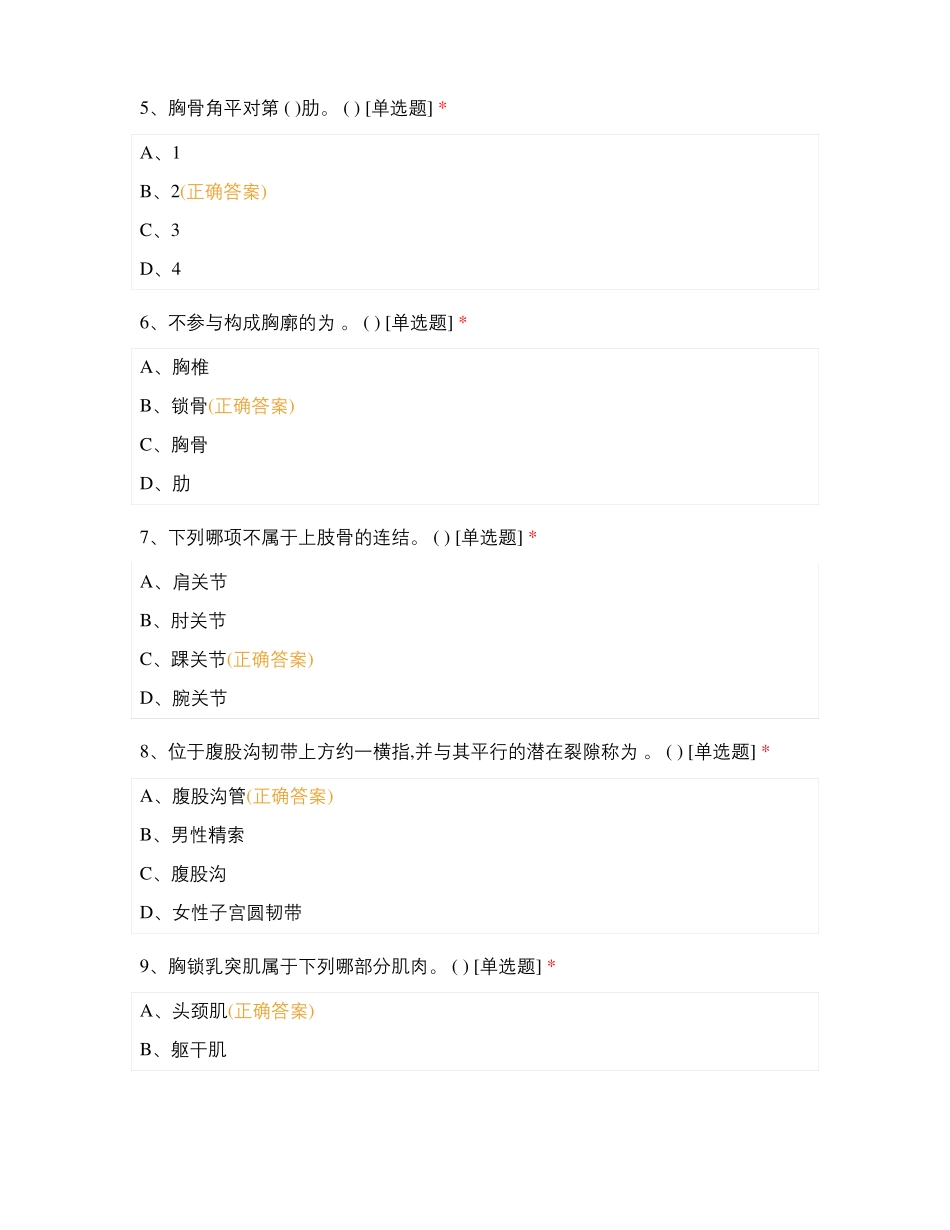 5、胸骨角平对第 ( )肋。 ( ) [单选题] *

A、1

B、2(正确答案)

C、3

D、4

6、不参与构成胸廓的为 。 ( ) [单选题] *

A、胸椎

B、锁骨(正确答案)

C、胸骨

D、肋

7、下列哪项不属于上肢骨的连结。 ( ) [单选题] *

A、肩关节

B、肘关节

C、踝关节(正确答案)

D、腕关节

8、位于腹股沟韧带上方约一横指,并与其平行的潜在裂隙称为 。 ( ) [单选题] *

A、腹股沟管(正确答案)

B、男性精索

C、腹股沟

D、女性子宫圆韧带

9、胸锁乳突肌属于下列哪部分肌肉。 ( ) [单选题] *

A、头颈肌(正确答案)

B、躯干肌